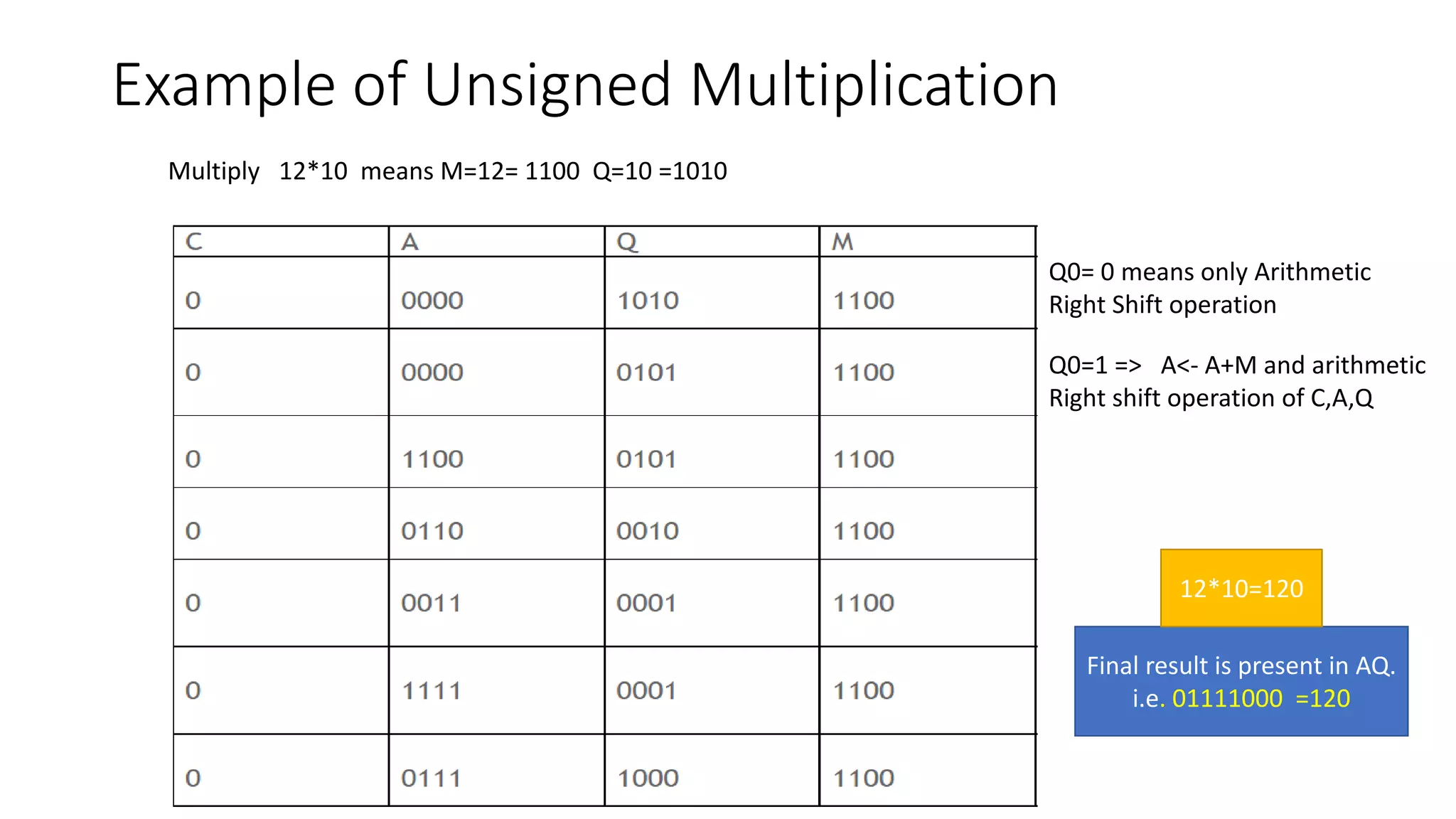 Example of Unsigned Multiplication

Multiply 12*10 means M=12= 1100 Q=10 =1010

| C | A | Q | M |
|---|---|---|---|
| 0 | 0000 | 1010 | 1100 |
| 0 | 0000 | 0101 | 1100 |
| 0 | 1100 | 0101 | 1100 |
| 0 | 0110 | 0010 | 1100 |
| 0 | 0011 | 0001 | 1100 |
| 0 | 1111 | 0001 | 1100 |
| 0 | 0111 | 1000 | 1100 |

Q0= 0 means only Arithmetic Right Shift operation

Q0=1 => A<- A+M and arithmetic Right shift operation of C,A,Q

12*10=120

Final result is present in AQ.
i.e. 01111000 =120